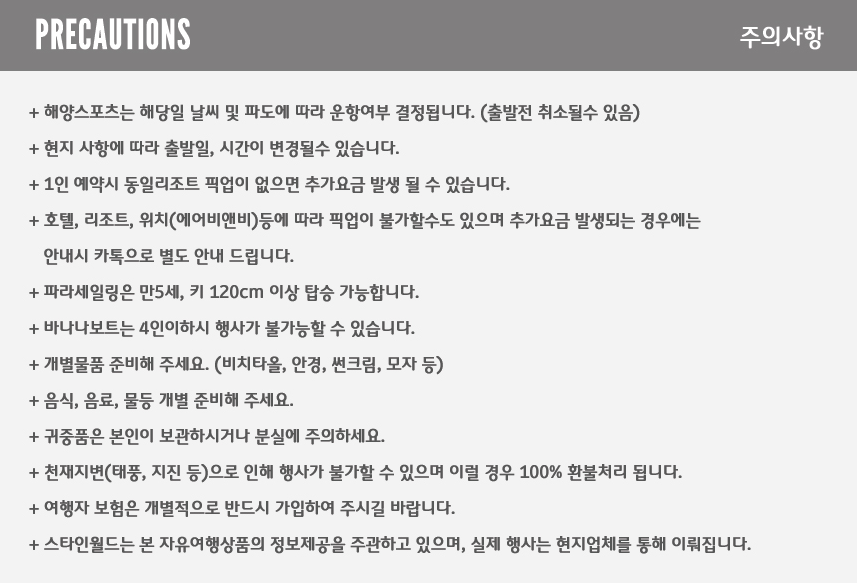 PRECAUTIONS

주의사항

+ 해양스포츠는 해당일 날씨 및 파도에 따라 운항여부 결정됩니다. (출발전 취소될수 있음)

+ 현지 사항에 따라 출발일, 시간이 변경될수 있습니다.

+ 1인 예약시 동일리조트 픽업이 없으면 추가요금 발생 될 수 있습니다.

+ 호텔, 리조트, 위치(에어비앤비)등에 따라 픽업이 불가할수도 있으며 추가요금 발생되는 경우에는 안내시 카톡으로 별도 안내 드립니다.

+ 파라세일링은 만5세, 키 120cm 이상 탑승 가능합니다.

+ 바나나보트는 4인이하시 행사가 불가능할 수 있습니다.

+ 개별물품 준비해 주세요. (비치타올, 안경, 썬크림, 모자 등)

+ 음식, 음료, 물등 개별 준비해 주세요.

+ 귀중품은 본인이 보관하시거나 분실에 주의하세요.

+ 천재지변(태풍, 지진 등)으로 인해 행사가 불가할 수 있으며 이럴 경우 100% 환불처리 됩니다.

+ 여행자 보험은 개별적으로 반드시 가입하여 주시길 바랍니다.

+ 스타인월드는 본 자유여행상품의 정보제공을 주관하고 있으며, 실제 행사는 현지업체를 통해 이뤄집니다.